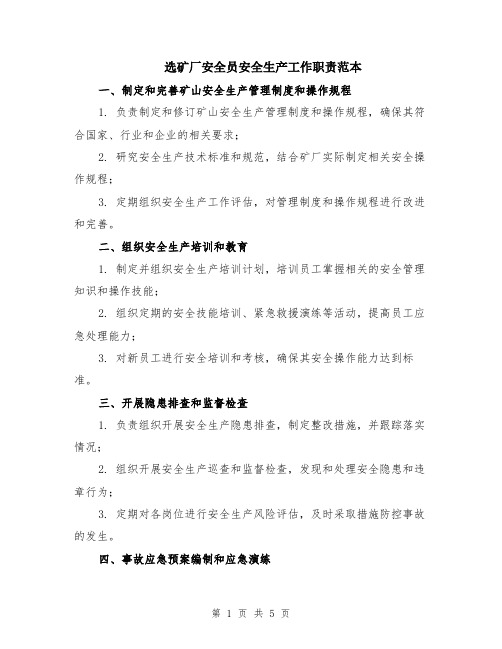 选矿厂安全员安全生产工作职责范本

一、制定和完善矿山安全生产管理制度和操作规程

1. 负责制定和修订矿山安全生产管理制度和操作规程，确保其符合国家、行业和企业的相关要求；

2. 研究安全生产技术标准和规范，结合矿厂实际制定相关安全操作规程；

3. 定期组织安全生产工作评估，对管理制度和操作规程进行改进和完善。

二、组织安全生产培训和教育

1. 制定并组织安全生产培训计划，培训员工掌握相关的安全管理知识和操作技能；

2. 组织定期的安全技能培训、紧急救援演练等活动，提高员工应急处理能力；

3. 对新员工进行安全培训和考核，确保其安全操作能力达到标准。

三、开展隐患排查和监督检查

1. 负责组织开展安全生产隐患排查，制定整改措施，并跟踪落实情况；

2. 组织开展安全生产巡查和监督检查，发现和处理安全隐患和违章行为；

3. 定期对各岗位进行安全生产风险评估，及时采取措施防控事故的发生。

四、事故应急预案编制和应急演练

第 1 页 共 5 页